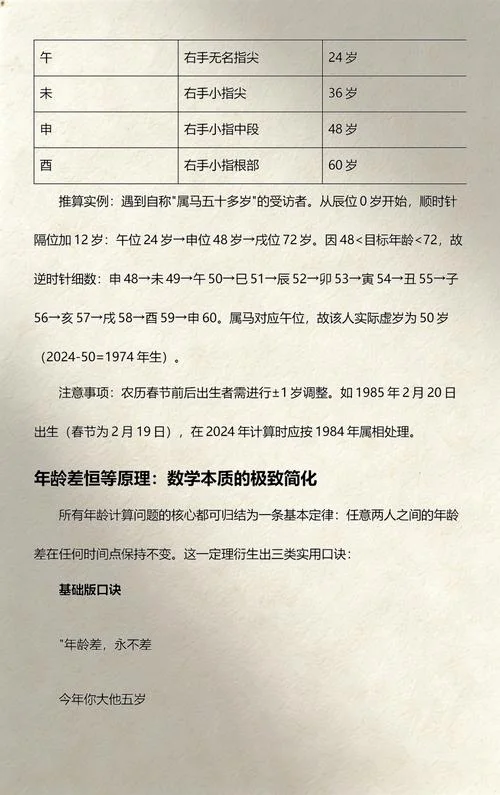 | 午 | 右手无名指尖 | 24 岁 |
|---|---|---|
| 未 | 右手小指尖 | 36 岁 |
| 申 | 右手小指中段 | 48 岁 |
| 酉 | 右手小指根部 | 60 岁 |

推算实例：遇到自称"属马五十多岁"的受访者。从辰位 0 岁开始，顺时针隔位加 12 岁：午位 24 岁→申位 48 岁→戌位 72 岁。因 48<目标年龄<72，故逆时针细数：申 48→未 49→午 50→巳 51→辰 52→卯 53→寅 54→丑 55→子 56→亥 57→戌 58→酉 59→申 60。属马对应午位，故该人实际虚岁为 50 岁（2024-50=1974 年生）。

注意事项：农历春节前后出生者需进行±1 岁调整。如 1985 年 2 月 20 日出生（春节为 2 月 19 日），在 2024 年计算时应按 1984 年属相处理。

年龄差恒等原理：数学本质的极致简化

所有年龄计算问题的核心都可归结为一条基本定律：任意两人之间的年龄差在任何时间点保持不变。这一定理衍生出三类实用口诀：

基础版口诀

"年龄差，永不差

今年你大他五岁